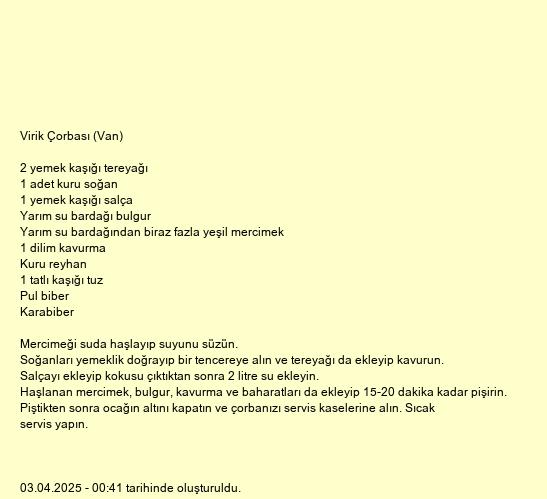 Virik Çorbası (Van)

2 yemek kaşığı tereyağı
1 adet kuru soğan
1 yemek kaşığı salça
Yarım su bardağı bulgur
Yarım su bardağından biraz fazla yeşil mercimek
1 dilim kavurma
Kuru reyhan
1 tatlı kaşığı tuz
Pul biber
Karabiber

Mercimeği suda haşlayıp suyunu süzün.
Soğanları yemeklik doğrayıp bir tencereye alın ve tereyağı da ekleyip kavurun.
Salçayı ekleyip kokusu çıktıktan sonra 2 litre su ekleyin.
Haşlanan mercimek, bulgur, kavurma ve baharatları da ekleyip 15-20 dakika kadar pişirin.
Piştikten sonra ocağın altını kapatın ve çorbanızı servis kaselerine alın. Sıcak servis yapın.

03.04.2025 - 00:41 tarihinde oluşturuldu.